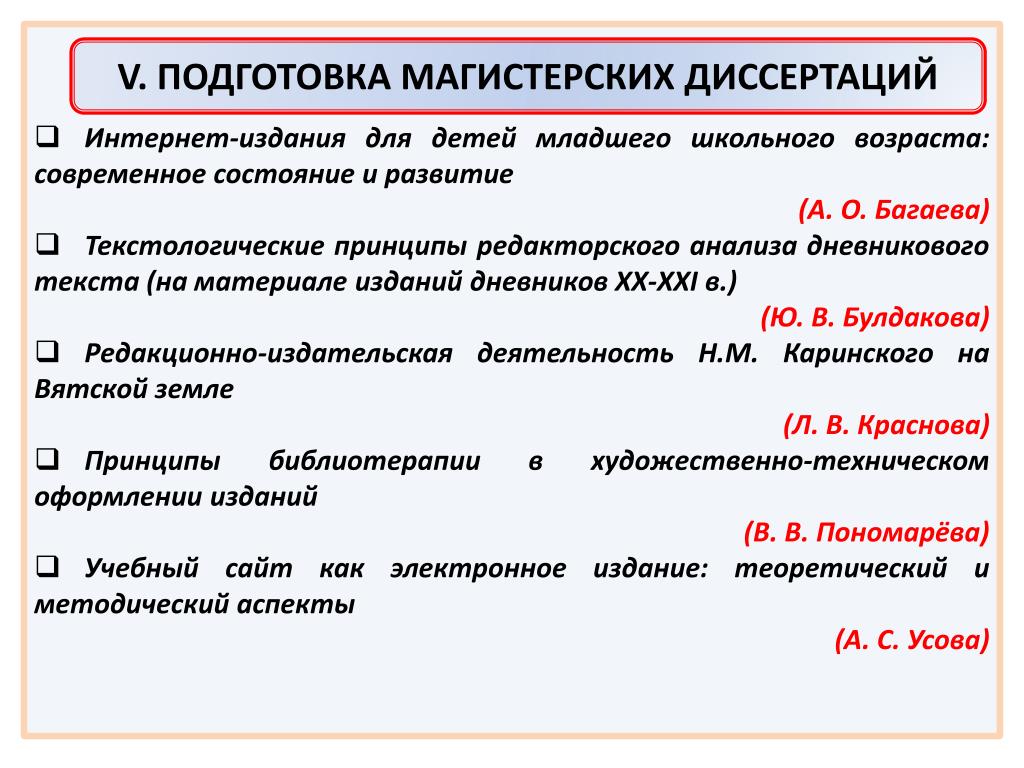 V. ПОДГОТОВКА МАГИСТЕРСКИХ ДИССЕРТАЦИЙ

❑ Интернет-издания для детей младшего школьного возраста: современное состояние и развитие

(А. О. Багаева)

❑ Текстологические принципы редакторского анализа дневникового текста (на материале изданий дневников XX-XXI в.)

(Ю. В. Булдакова)

❑ Редакционно-издательская деятельность Н.М. Каринского на Вятской земле

(Л. В. Краснова)

❑ Принципы библиотерапии в художественно-техническом оформлении изданий

(В. В. Пономарёва)

❑ Учебный сайт как электронное издание: теоретический и методический аспекты

(А. С. Усова)